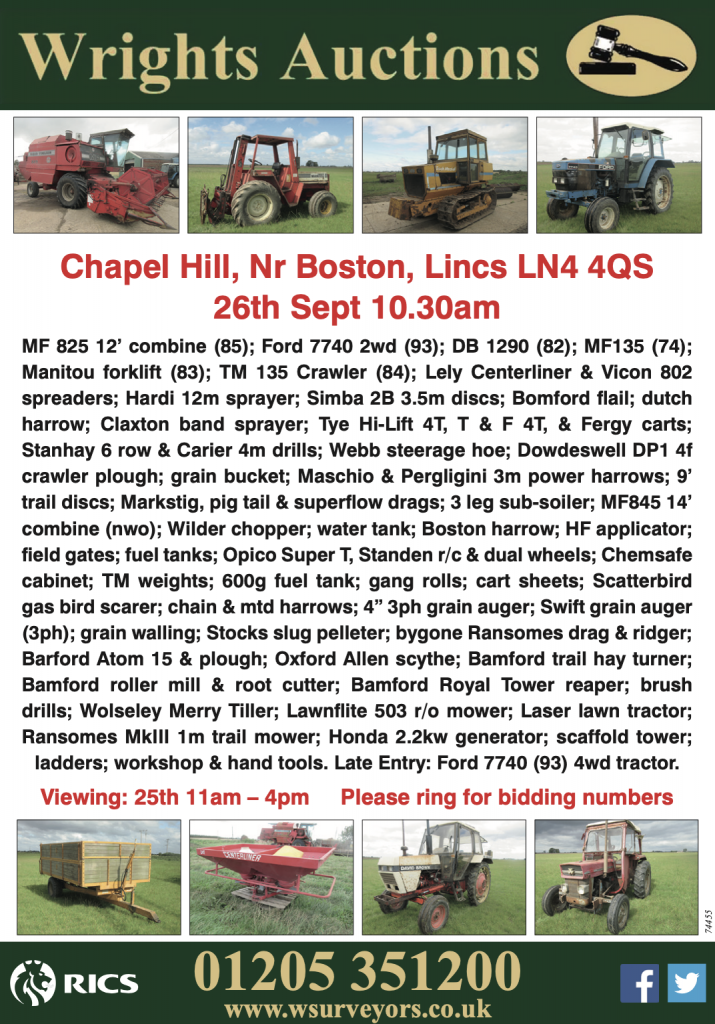 Wrights Auctions

Chapel Hill, Nr Boston, Lincs LN4 4QS
26th Sept 10.30am

MF 825 12' combine (85); Ford 7740 2wd (93); DB 1290 (82); MF135 (74); Manitou forklift (83); TM 135 Crawler (84); Lely Centerliner & Vicon 802 spreaders; Hardi 12m sprayer; Simba 2B 3.5m discs; Bomford flail; dutch harrow; Claxton band sprayer; Tye Hi-Lift 4T, T & F 4T, & Fergy carts; Stanhay 6 row & Carier 4m drills; Webb steerage hoe; Dowdeswell DP1 4f crawler plough; grain bucket; Maschio & Pergligini 3m power harrows; 9' trail discs; Markstig, pig tail & superflow drags; 3 leg sub-soiler; MF845 14' combine (nwo); Wilder chopper; water tank; Boston harrow; HF applicator; field gates; fuel tanks; Opico Super T, Standen r/c & dual wheels; Chemsafe cabinet; TM weights; 600g fuel tank; gang rolls; cart sheets; Scatterbird gas bird scarer; chain & mtd harrows; 4" 3ph grain auger; Swift grain auger (3ph); grain walling; Stocks slug pelleter; bygone Ransomes drag & ridger; Barford Atom 15 & plough; Oxford Allen scythe; Bamford trail hay turner; Bamford roller mill & root cutter; Bamford Royal Tower reaper; brush drills; Wolseley Merry Tiller; Lawnflite 503 r/o mower; Laser lawn tractor; Ransomes MkIII 1m trail mower; Honda 2.2kw generator; scaffold tower; ladders; workshop & hand tools. Late Entry: Ford 7740 (93) 4wd tractor.

Viewing: 25th 11am – 4pm Please ring for bidding numbers

CENTERLINER

DAVID BROWN

74455

RICS

01205 351200
www.wsurveyors.co.uk